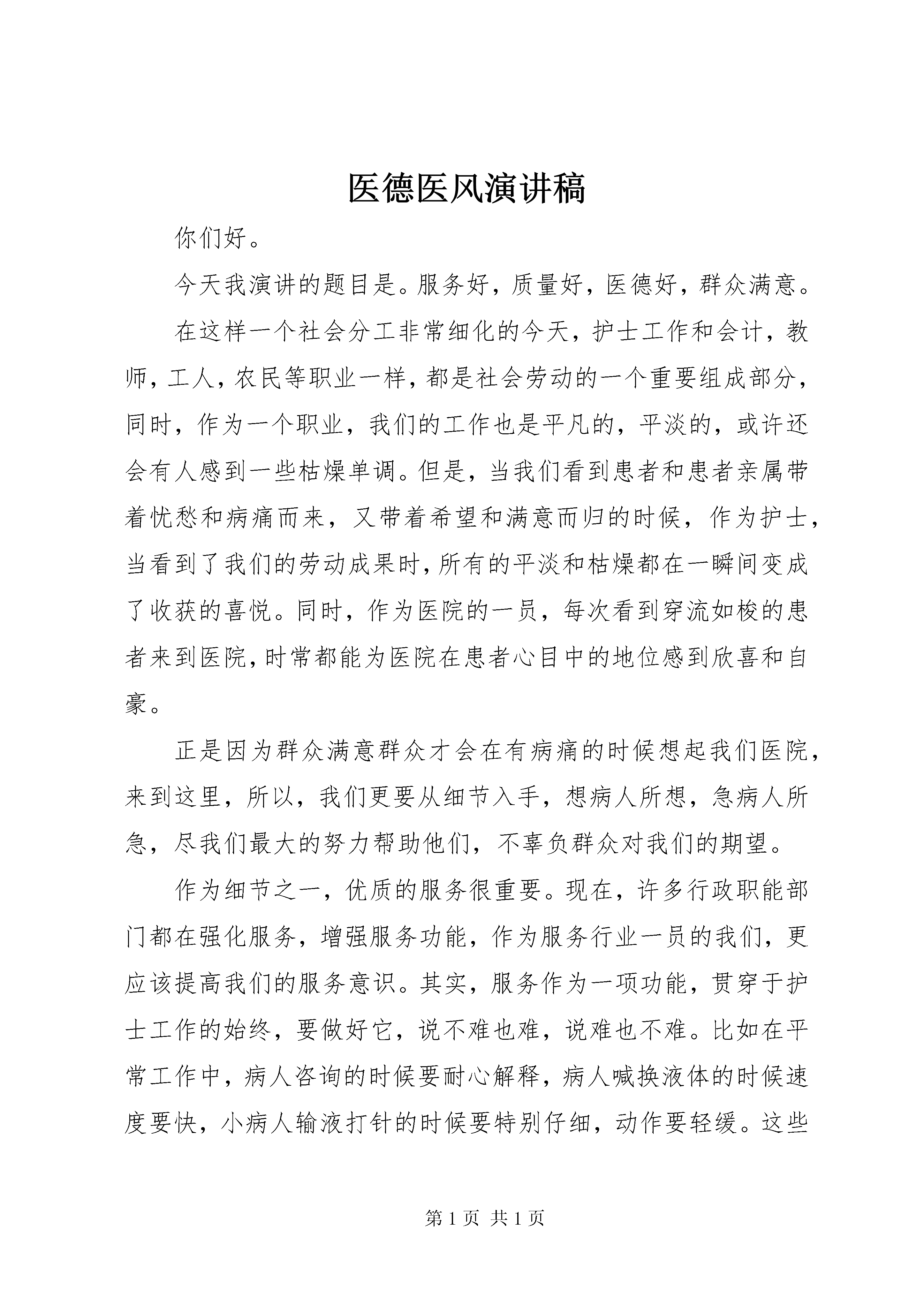 医德医风演讲稿

你们好。

今天我演讲的题目是。服务好，质量好，医德好，群众满意。

在这样一个社会分工非常细化的今天，护士工作和会计，教师，工人，农民等职业一样，都是社会劳动的一个重要组成部分，同时，作为一个职业，我们的工作也是平凡的，平淡的，或许还会有人感到一些枯燥单调。但是，当我们看到患者和患者亲属带着忧愁和病痛而来，又带着希望和满意而归的时候，作为护士，当看到了我们的劳动成果时，所有的平淡和枯燥都在一瞬间变成了收获的喜悦。同时，作为医院的一员，每次看到穿流如梭的患者来到医院，时常都能为医院在患者心目中的地位感到欣喜和自豪。

正是因为群众满意群众才会在有病痛的时候想起我们医院，来到这里，所以，我们更要从细节入手，想病人所想，急病人所急，尽我们最大的努力帮助他们，不辜负群众对我们的期望。

作为细节之一，优质的服务很重要。现在，许多行政职能部门都在强化服务，增强服务功能，作为服务行业一员的我们，更应该提高我们的服务意识。其实，服务作为一项功能，贯穿于护士工作的始终，要做好它，说不难也难，说难也不难。比如在平常工作中，病人咨询的时候要耐心解释，病人喊换液体的时候速度要快，小病人输液打针的时候要特别仔细，动作要轻缓。这些

第 1 页 共 1 页